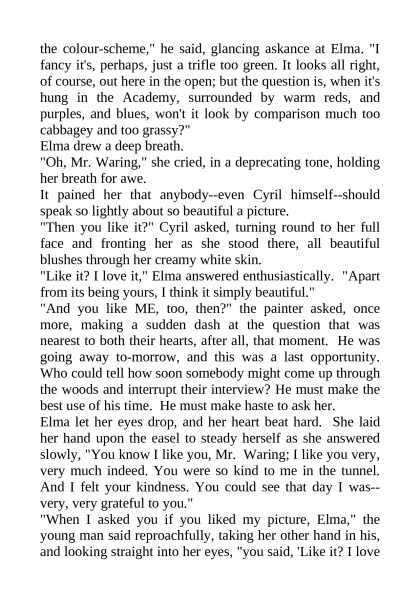 the colour-scheme," he said, glancing askance at Elma. "I fancy it's, perhaps, just a trifle too green. It looks all right, of course, out here in the open; but the question is, when it's hung in the Academy, surrounded by warm reds, and purples, and blues, won't it look by comparison much too cabbagey and too grassy?"
Elma drew a deep breath.
"Oh, Mr. Waring," she cried, in a deprecating tone, holding her breath for awe.
It pained her that anybody--even Cyril himself--should speak so lightly about so beautiful a picture.
"Then you like it?" Cyril asked, turning round to her full face and fronting her as she stood there, all beautiful blushes through her creamy white skin.
"Like it? I love it," Elma answered enthusiastically. "Apart from its being yours, I think it simply beautiful."
"And you like ME, too, then?" the painter asked, once more, making a sudden dash at the question that was nearest to both their hearts, after all, that moment. He was going away to-morrow, and this was a last opportunity. Who could tell how soon somebody might come up through the woods and interrupt their interview? He must make the best use of his time. He must make haste to ask her.
Elma let her eyes drop, and her heart beat hard. She laid her hand upon the easel to steady herself as she answered slowly, "You know I like you, Mr. Waring; I like you very, very much indeed. You were so kind to me in the tunnel. And I felt your kindness. You could see that day I was--very, very grateful to you."
"When I asked you if you liked my picture, Elma," the young man said reproachfully, taking her other hand in his, and looking straight into her eyes, "you said, 'Like it? I love